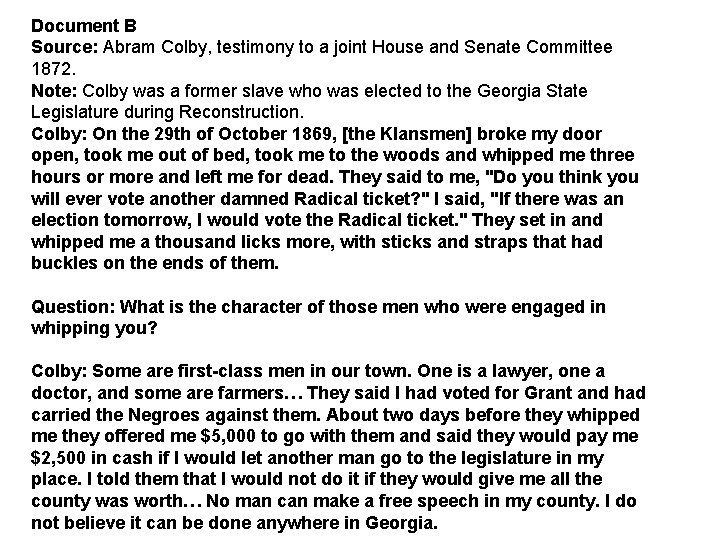 Document B

Source: Abram Colby, testimony to a joint House and Senate Committee 1872.

Note: Colby was a former slave who was elected to the Georgia State Legislature during Reconstruction.

Colby: On the 29th of October 1869, [the Klansmen] broke my door open, took me out of bed, took me to the woods and whipped me three hours or more and left me for dead. They said to me, "Do you think you will ever vote another damned Radical ticket?" I said, "If there was an election tomorrow, I would vote the Radical ticket." They set in and whipped me a thousand licks more, with sticks and straps that had buckles on the ends of them.

Question: What is the character of those men who were engaged in whipping you?

Colby: Some are first-class men in our town. One is a lawyer, one a doctor, and some are farmers… They said I had voted for Grant and had carried the Negroes against them. About two days before they whipped me they offered me $5,000 to go with them and said they would pay me $2,500 in cash if I would let another man go to the legislature in my place. I told them that I would not do it if they would give me all the county was worth… No man can make a free speech in my county. I do not believe it can be done anywhere in Georgia.